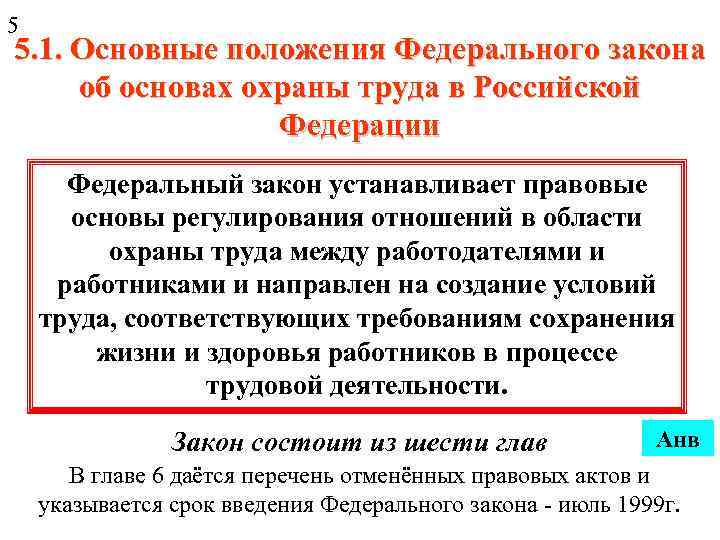 5

5.1. Основные положения Федерального закона об основах охраны труда в Российской Федерации

Федеральный закон устанавливает правовые основы регулирования отношений в области охраны труда между работодателями и работниками и направлен на создание условий труда, соответствующих требованиям сохранения жизни и здоровья работников в процессе трудовой деятельности.

Закон состоит из шести глав

Анв

В главе 6 даётся перечень отменённых правовых актов и указывается срок введения Федерального закона - июль 1999г.